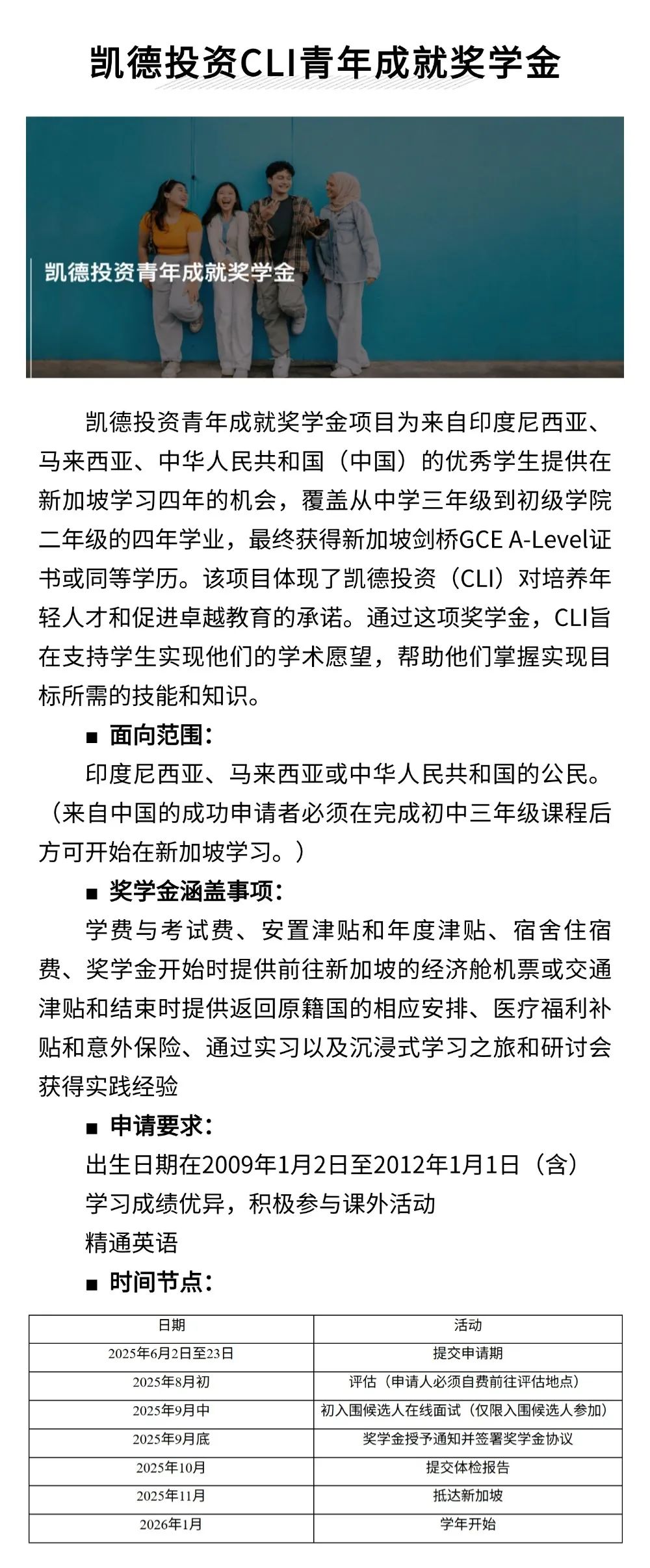 凯德投资CLI青年成就奖学金

凯德投资青年成就奖学金

凯德投资青年成就奖学金项目为来自印度尼西亚、马来西亚、中华人民共和国（中国）的优秀学生提供在新加坡学习四年的机会，覆盖从中学三年级到初级学院二年级的四年学业，最终获得新加坡剑桥GCE A-Level证书或同等学历。该项目体现了凯德投资（CLI）对培养年轻人才和促进卓越教育的承诺。通过这项奖学金，CLI旨在支持学生实现他们的学术愿望，帮助他们掌握实现目标所需的技能和知识。

■ 面向范围：

印度尼西亚、马来西亚或中华人民共和国的公民。（来自中国的成功申请者必须在完成初中三年级课程后方可开始在新加坡学习。）

■ 奖学金涵盖事项：

学费与考试费、安置津贴和年度津贴、宿舍住宿费、奖学金开始时提供前往新加坡的经济舱机票或交通津贴和结束时提供返回原籍国的相应安排、医疗福利补贴和意外保险、通过实习以及沉浸式学习之旅和研讨会获得实践经验

■ 申请要求：

出生日期在2009年1月2日至2012年1月1日（含）

学习成绩优异，积极参与课外活动

精通英语

■ 时间节点：

| 日期 | 活动 |
|---|---|
| 2025年6月2日至23日 | 提交申请期 |
| 2025年8月初 | 评估（申请人必须自费前往评估地点） |
| 2025年9月中 | 初入围候选人在线面试（仅限入围候选人参加） |
| 2025年9月底 | 奖学金授予通知并签署奖学金协议 |
| 2025年10月 | 提交体检报告 |
| 2025年11月 | 抵达新加坡 |
| 2026年1月 | 学年开始 |